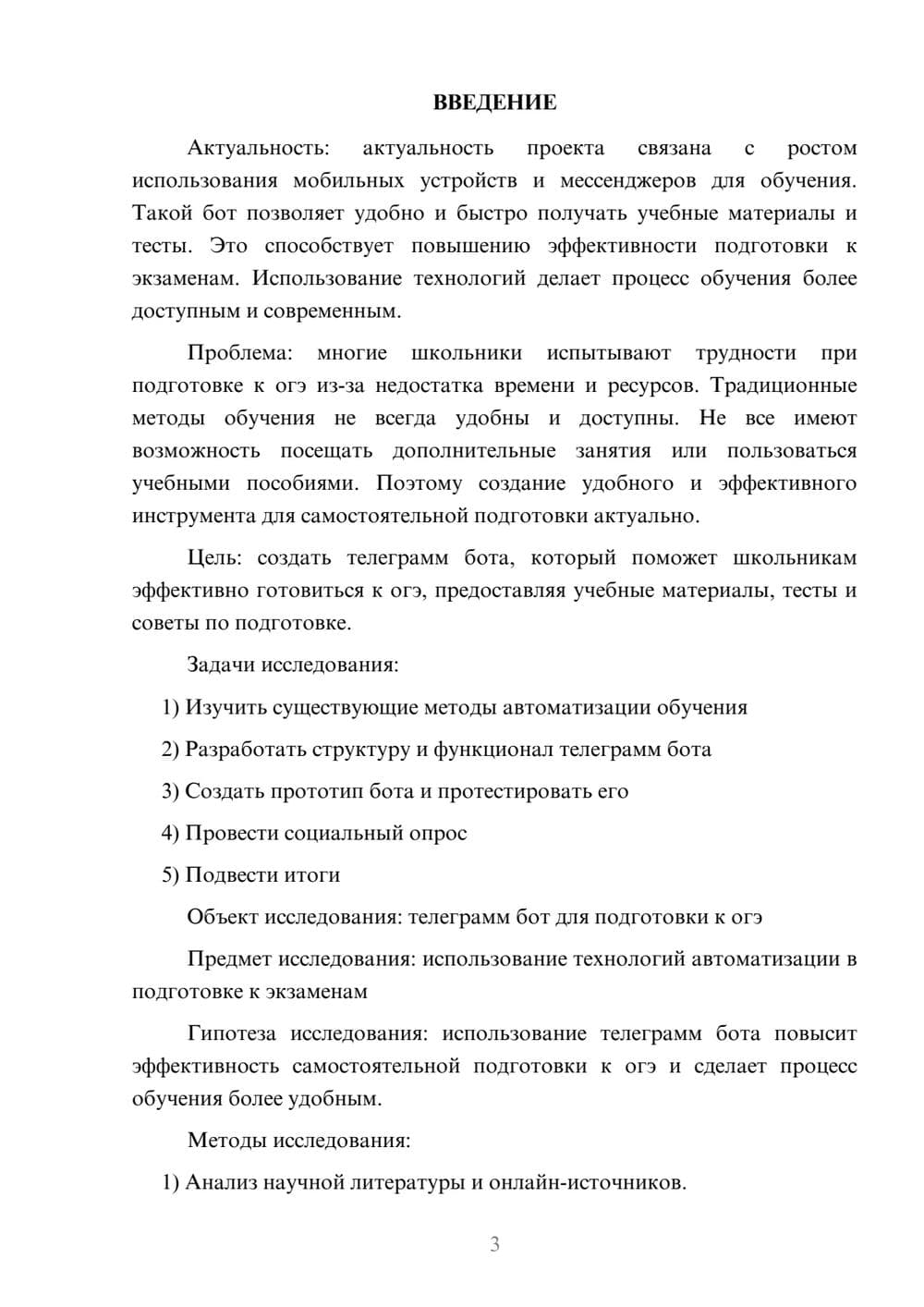 ВВЕДЕНИЕ

Актуальность: актуальность проекта связана с ростом использования мобильных устройств и мессенджеров для обучения. Такой бот позволяет удобно и быстро получать учебные материалы и тесты. Это способствует повышению эффективности подготовки к экзаменам. Использование технологий делает процесс обучения более доступным и современным.

Проблема: многие школьники испытывают трудности при подготовке к огэ из-за недостатка времени и ресурсов. Традиционные методы обучения не всегда удобны и доступны. Не все имеют возможность посещать дополнительные занятия или пользоваться учебными пособиями. Поэтому создание удобного и эффективного инструмента для самостоятельной подготовки актуально.

Цель: создать телеграмм бота, который поможет школьникам эффективно готовиться к огэ, предоставляя учебные материалы, тесты и советы по подготовке.

Задачи исследования:

1) Изучить существующие методы автоматизации обучения

2) Разработать структуру и функционал телеграмм бота

3) Создать прототип бота и протестировать его

4) Провести социальный опрос

5) Подвести итоги

Объект исследования: телеграмм бот для подготовки к огэ

Предмет исследования: использование технологий автоматизации в подготовке к экзаменам

Гипотеза исследования: использование телеграмм бота повысит эффективность самостоятельной подготовки к огэ и сделает процесс обучения более удобным.

Методы исследования:

1) Анализ научной литературы и онлайн-источников.

3